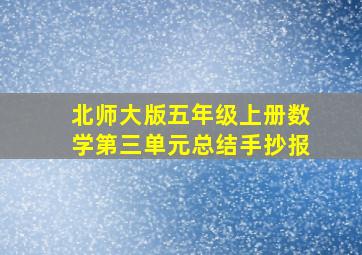 北师大版五年级上册数学第三单元总结手抄报